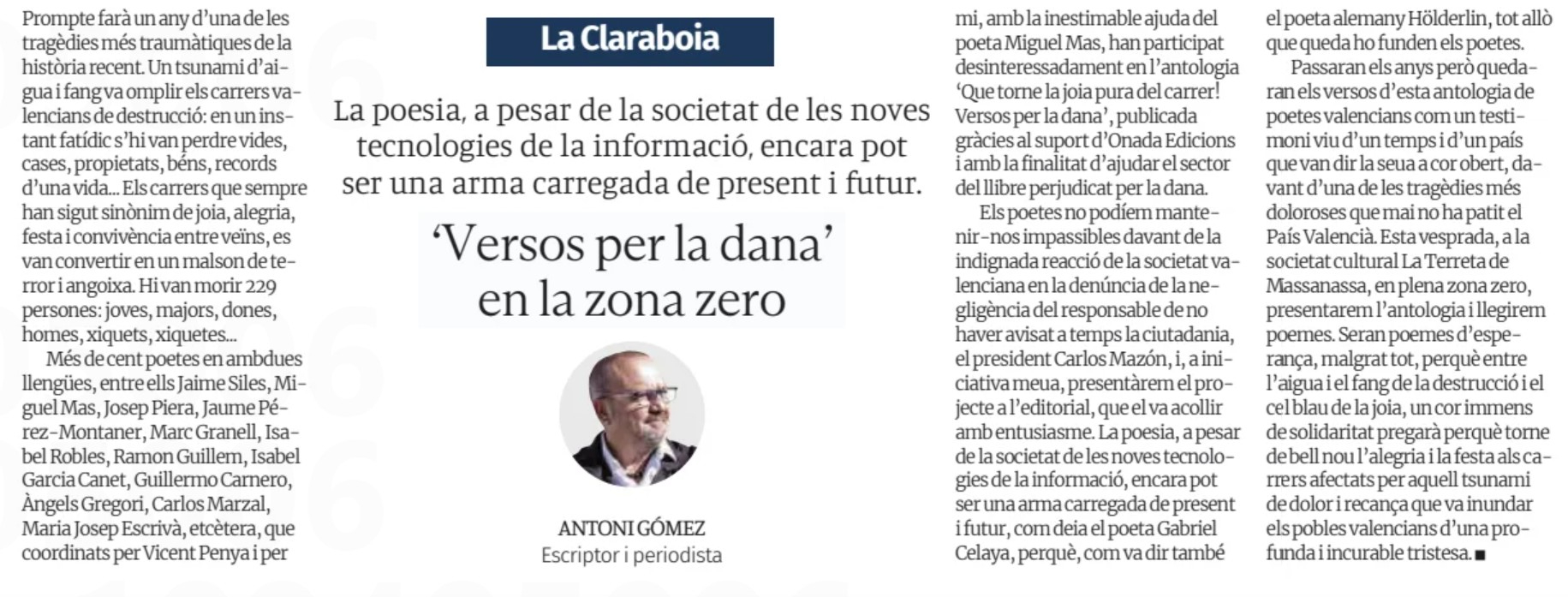 La Claraboia

La poesia, a pesar de la societat de les noves tecnologies de la informació, encara pot ser una arma carregada de present i futur.

'Versos per la dana' en la zona zero

ANTONI GÓMEZ
Escriptor i periodista

Prompte farà un any d'una de les tragèdies més traumàtiques de la història recent. Un tsunami d'aigua i fang va omplir els carrers valencians de destrucció: en un instant fatídic s'hi van perdre vides, cases, propietats, béns, records d'una vida... Els carrers que sempre han sigut sinònim de joia, alegria, festa i convivència entre veïns, es van convertir en un malson de terror i angoixa. Hi van morir 229 persones: joves, majors, dones, homes, xiquets, xiquetes...

Més de cent poetes en ambdues llengües, entre ells Jaime Siles, Miguel Mas, Josep Piera, Jaume Pérez-Montaner, Marc Granell, Isabel Robles, Ramon Guillem, Isabel Garcia Canet, Guillermo Carnero, Àngels Gregori, Carlos Marzal, Maria Josep Escrivà, etcètera, que coordinats per Vicent Penya i per mi, amb la inestimable ajuda del poeta Miguel Mas, han participat desinteressadament en l'antologia 'Que torne la joia pura del carrer! Versos per la dana', publicada gràcies al suport d'Onada Edicions i amb la finalitat d'ajudar el sector del llibre perjudicat per la dana.

Els poetes no podíem mantenir-nos impassibles davant de la indignada reacció de la societat valenciana en la denúncia de la negligència del responsable de no haver avisat a temps la ciutadania, el president Carlos Mazón, i, a iniciativa meua, presentàrem el projecte a l'editorial, que el va acollir amb entusiasme. La poesia, a pesar de la societat de les noves tecnologies de la informació, encara pot ser una arma carregada de present i futur, com deia el poeta Gabriel Celaya, perquè, com va dir també el poeta alemany Hölderlin, tot allò que queda ho funden els poetes.

Passaran els anys però quedaran els versos d'esta antologia de poetes valencians com un testimoni viu d'un temps i d'un país que van dir la seua a cor obert, davant d'una de les tragèdies més doloroses que mai no ha patit el País Valencià. Esta vesprada, a la societat cultural La Terreta de Massanassa, en plena zona zero, presentarem l'antologia i llegirem poemes. Seran poemes d'esperança, malgrat tot, perquè entre l'aigua i el fang de la destrucció i el cel blau de la joia, un cor immens de solidaritat pregarà perquè torne de bell nou l'alegria i la festa als carrers afectats per aquell tsunami de dolor i recança que va inundar els pobles valencians d'una profunda i incurable tristesa. ■